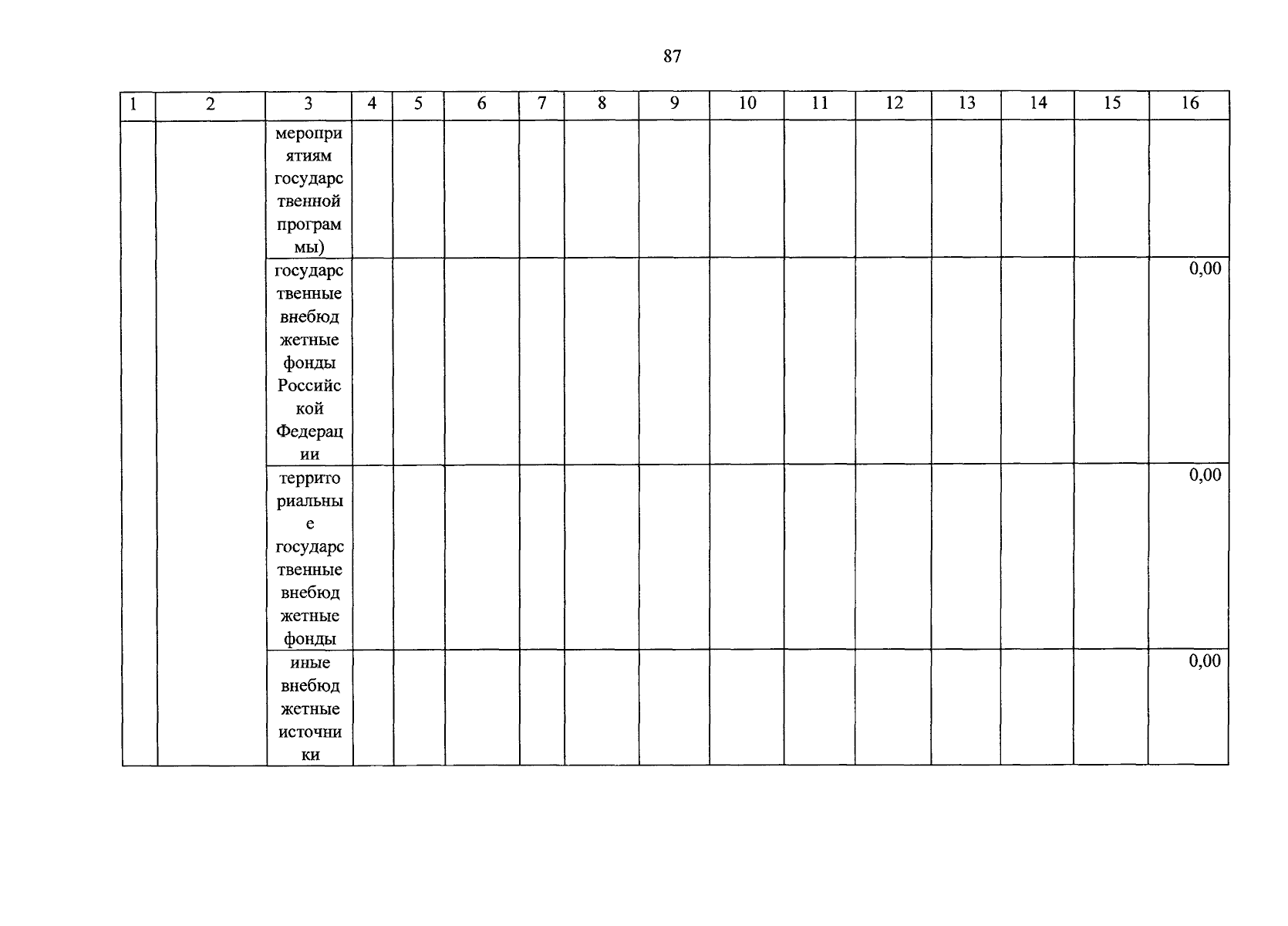 87

| 1 | 2 | 3 | 4 | 5 | 6 | 7 | 8 | 9 | 10 | 11 | 12 | 13 | 14 | 15 | 16 |
|---|---|---|---|---|---|---|---|---|---|---|---|---|---|---|---|
|  |  | мероприятиям государственной программы) |  |  |  |  |  |  |  |  |  |  |  |  |  |
|  |  | государственные внебюджетные фонды Российской Федерации |  |  |  |  |  |  |  |  |  |  |  |  | 0,00 |
|  |  | территориальные государственные внебюджетные фонды |  |  |  |  |  |  |  |  |  |  |  |  | 0,00 |
|  |  | иные внебюджетные источники |  |  |  |  |  |  |  |  |  |  |  |  | 0,00 |